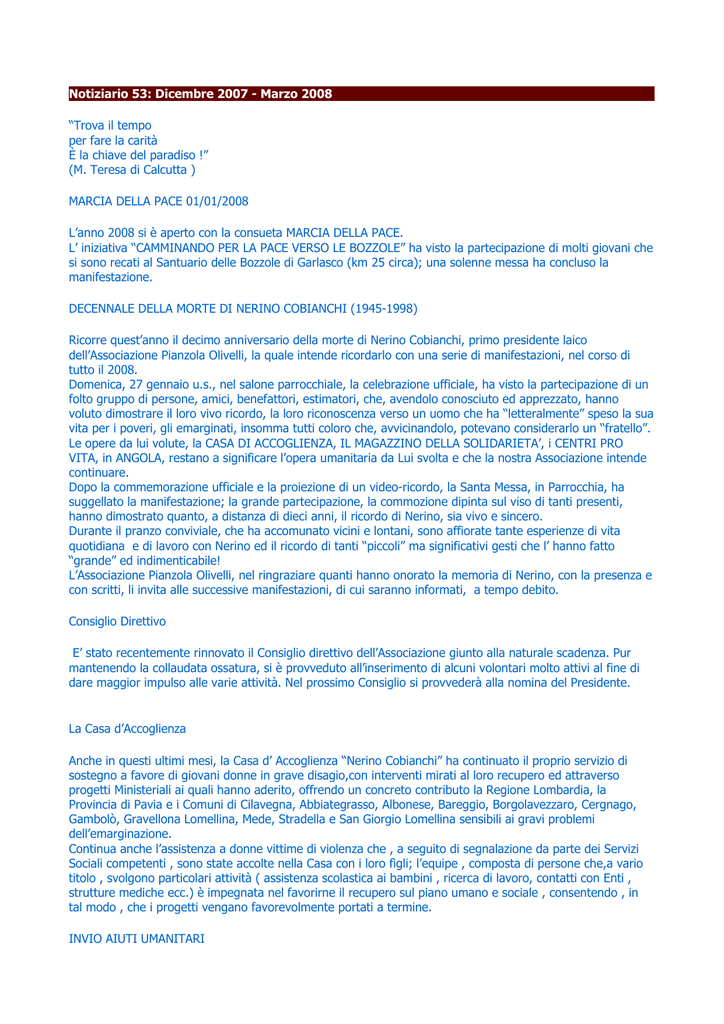 Notiziario 53: Dicembre 2007 - Marzo 2008

"Trova il tempo
per fare la carità
È la chiave del paradiso !"
(M. Teresa di Calcutta )

MARCIA DELLA PACE 01/01/2008

L'anno 2008 si è aperto con la consueta MARCIA DELLA PACE.
L' iniziativa "CAMMINANDO PER LA PACE VERSO LE BOZZOLE" ha visto la partecipazione di molti giovani che si sono recati al Santuario delle Bozzole di Garlasco (km 25 circa); una solenne messa ha concluso la manifestazione.

DECENNALE DELLA MORTE DI NERINO COBIANCHI (1945-1998)

Ricorre quest'anno il decimo anniversario della morte di Nerino Cobianchi, primo presidente laico dell'Associazione Pianzola Olivelli, la quale intende ricordarlo con una serie di manifestazioni, nel corso di tutto il 2008.
Domenica, 27 gennaio u.s., nel salone parrocchiale, la celebrazione ufficiale, ha visto la partecipazione di un folto gruppo di persone, amici, benefattori, estimatori, che, avendolo conosciuto ed apprezzato, hanno voluto dimostrare il loro vivo ricordo, la loro riconoscenza verso un uomo che ha "letteralmente" speso la sua vita per i poveri, gli emarginati, insomma tutti coloro che, avvicinandolo, potevano considerarlo un "fratello".
Le opere da lui volute, la CASA DI ACCOGLIENZA, IL MAGAZZINO DELLA SOLIDARIETA', i CENTRI PRO VITA, in ANGOLA, restano a significare l'opera umanitaria da Lui svolta e che la nostra Associazione intende continuare.
Dopo la commemorazione ufficiale e la proiezione di un video-ricordo, la Santa Messa, in Parrocchia, ha suggellato la manifestazione; la grande partecipazione, la commozione dipinta sul viso di tanti presenti, hanno dimostrato quanto, a distanza di dieci anni, il ricordo di Nerino, sia vivo e sincero.
Durante il pranzo conviviale, che ha accomunato vicini e lontani, sono affiorate tante esperienze di vita quotidiana e di lavoro con Nerino ed il ricordo di tanti "piccoli" ma significativi gesti che l' hanno fatto "grande" ed indimenticabile!
L'Associazione Pianzola Olivelli, nel ringraziare quanti hanno onorato la memoria di Nerino, con la presenza e con scritti, li invita alle successive manifestazioni, di cui saranno informati, a tempo debito.

Consiglio Direttivo

E' stato recentemente rinnovato il Consiglio direttivo dell'Associazione giunto alla naturale scadenza. Pur mantenendo la collaudata ossatura, si è provveduto all'inserimento di alcuni volontari molto attivi al fine di dare maggior impulso alle varie attività. Nel prossimo Consiglio si provvederà alla nomina del Presidente.

La Casa d'Accoglienza

Anche in questi ultimi mesi, la Casa d' Accoglienza "Nerino Cobianchi" ha continuato il proprio servizio di sostegno a favore di giovani donne in grave disagio,con interventi mirati al loro recupero ed attraverso progetti Ministeriali ai quali hanno aderito, offrendo un concreto contributo la Regione Lombardia, la Provincia di Pavia e i Comuni di Cilavegna, Abbiategrasso, Albonese, Bareggio, Borgolavezzaro, Cergnago, Gambolò, Gravellona Lomellina, Mede, Stradella e San Giorgio Lomellina sensibili ai gravi problemi dell'emarginazione.
Continua anche l'assistenza a donne vittime di violenza che , a seguito di segnalazione da parte dei Servizi Sociali competenti , sono state accolte nella Casa con i loro figli; l'equipe , composta di persone che,a vario titolo , svolgono particolari attività ( assistenza scolastica ai bambini , ricerca di lavoro, contatti con Enti , strutture mediche ecc.) è impegnata nel favorirne il recupero sul piano umano e sociale , consentendo , in tal modo , che i progetti vengano favorevolmente portati a termine.

INVIO AIUTI UMANITARI